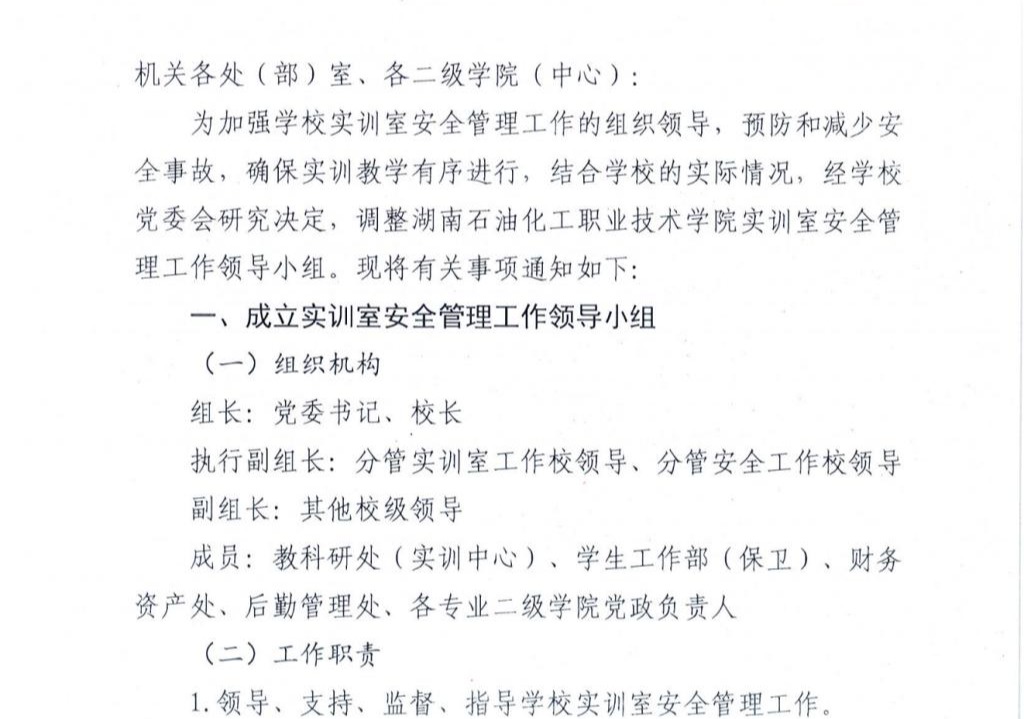 机关各处（部）室、各二级学院（中心）：

为加强学校实训室安全管理工作的组织领导，预防和减少安全事故，确保实训教学有序进行，结合学校的实际情况，经学校党委会研究决定，调整湖南石油化工职业技术学院实训室安全管理工作领导小组。现将有关事项通知如下：

一、成立实训室安全管理工作领导小组

（一）组织机构

组长：党委书记、校长

执行副组长：分管实训室工作校领导、分管安全工作校领导

副组长：其他校级领导

成员：教科研处（实训中心）、学生工作部（保卫）、财务资产处、后勤管理处、各专业二级学院党政负责人

（二）工作职责

1.领导、支持、监督、指导学校实训室安全管理工作。